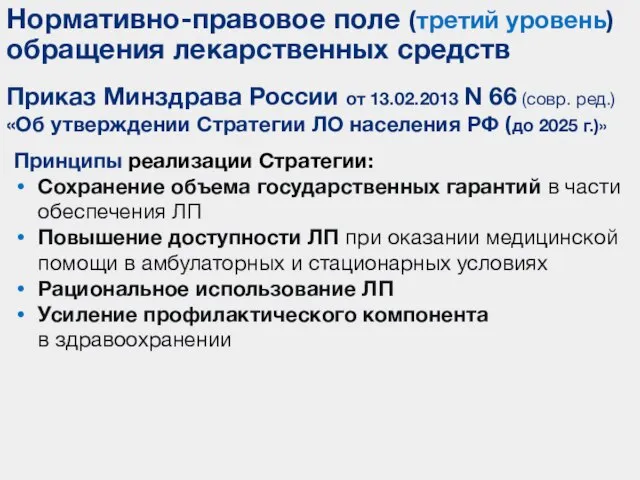 Нормативно-правовое поле (третий уровень) обращения лекарственных средств

Приказ Минздрава России от 13.02.2013 N 66 (совр. ред.) «Об утверждении Стратегии ЛО населения РФ (до 2025 г.)»

Принципы реализации Стратегии:
• Сохранение объема государственных гарантий в части обеспечения ЛП
• Повышение доступности ЛП при оказании медицинской помощи в амбулаторных и стационарных условиях
• Рациональное использование ЛП
• Усиление профилактического компонента в здравоохранении